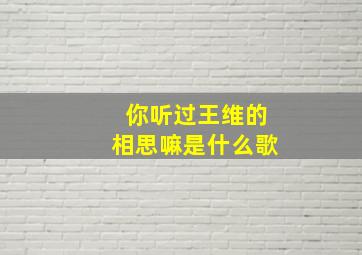 你听过王维的
相思嘛是什么歌